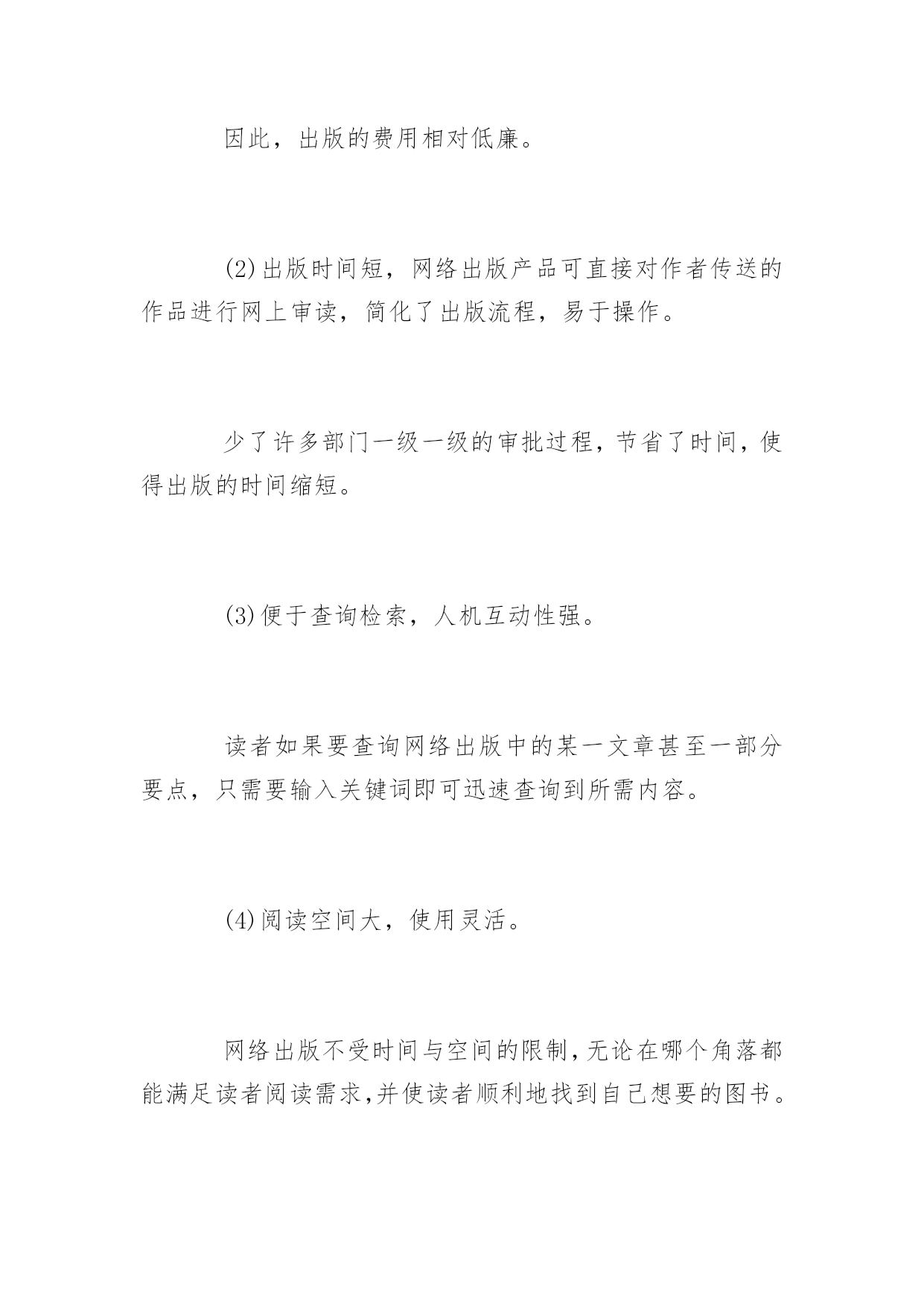 因此，出版的费用相对低廉。

(2)出版时间短，网络出版产品可直接对作者传送的作品进行网上审读，简化了出版流程，易于操作。

少了许多部门一级一级的审批过程，节省了时间，使得出版的时间缩短。

(3)便于查询检索，人机互动性强。

读者如果要查询网络出版中的某一文章甚至一部分要点，只需要输入关键词即可迅速查询到所需内容。

(4)阅读空间大，使用灵活。

网络出版不受时间与空间的限制，无论在哪个角落都能满足读者阅读需求，并使读者顺利地找到自己想要的图书。